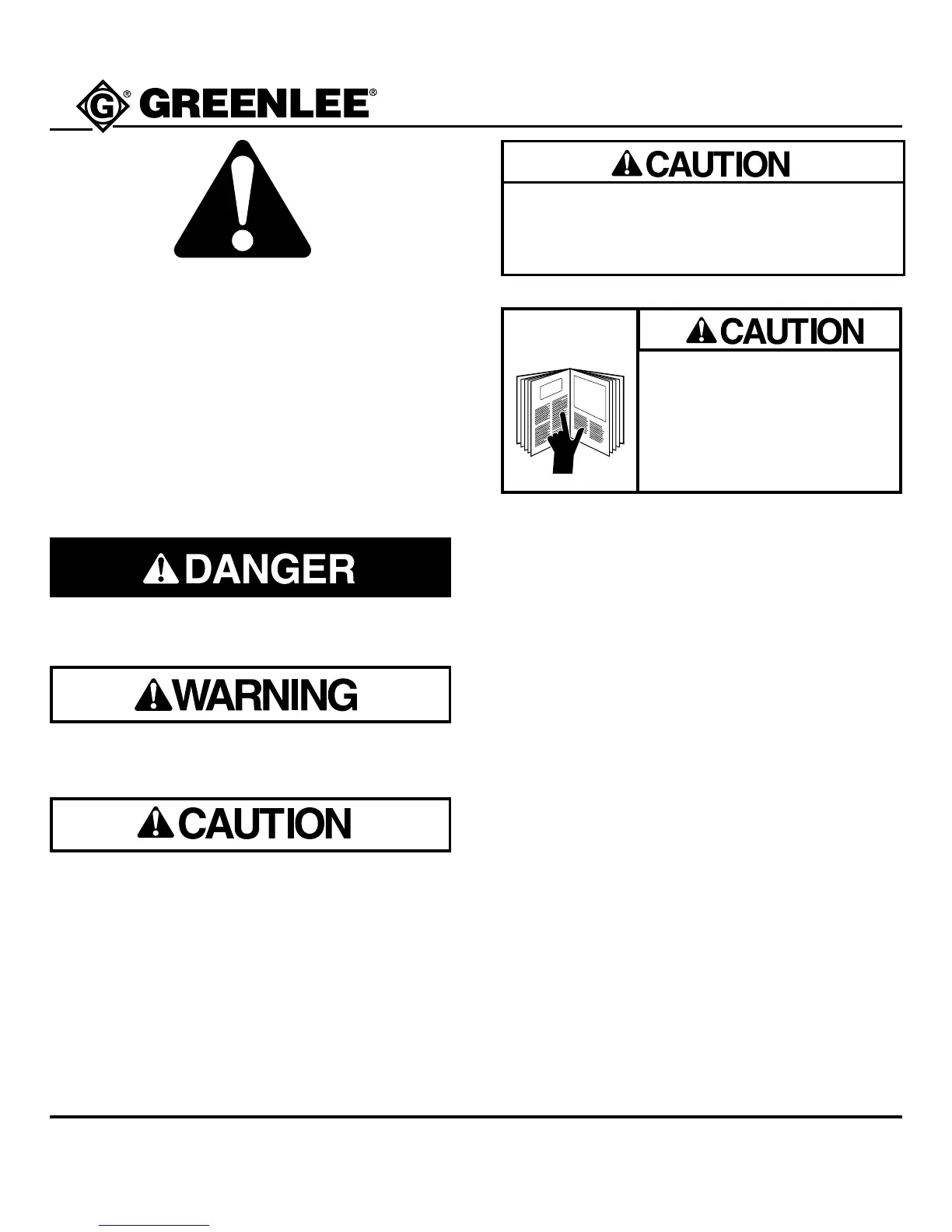 GREENLEE®

CAUTION

CAUTION

DANGER

WARNING

CAUTION